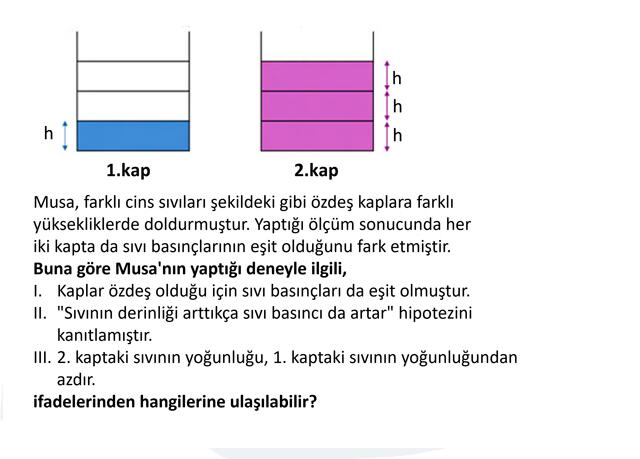 h

h
h
h

1.kap
2.kap

Musa, farklı cins sıvıları şekildeki gibi özdeş kaplara farklı yüksekliklerde doldurmuştur. Yaptığı ölçüm sonucunda her iki kapta da sıvı basınçlarının eşit olduğunu fark etmiştir.
**Buna göre Musa'nın yaptığı deneyle ilgili,**
I. Kaplar özdeş olduğu için sıvı basınçları da eşit olmuştur.
II. "Sıvının derinliği arttıkça sıvı basıncı da artar" hipotezini kanıtlamıştır.
III. 2. kaptaki sıvının yoğunluğu, 1. kaptaki sıvının yoğunluğundan azdır.
**ifadelerinden hangilerine ulaşılabilir?**